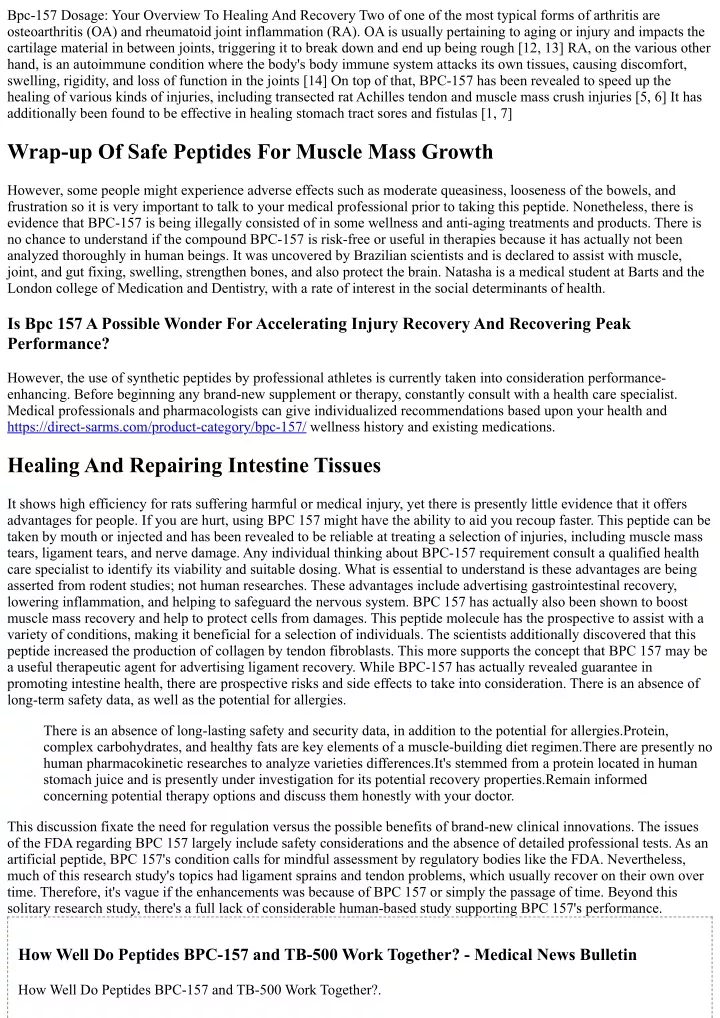 Bpc-157 Dosage: Your Overview To Healing And Recovery Two of one of the most typical forms of arthritis are osteoarthritis (OA) and rheumatoid joint inflammation (RA). OA is usually pertaining to aging or injury and impacts the cartilage material in between joints, triggering it to break down and end up being rough [12, 13] RA, on the various other hand, is an autoimmune condition where the body's body immune system attacks its own tissues, causing discomfort, swelling, rigidity, and loss of function in the joints [14] On top of that, BPC-157 has been revealed to speed up the healing of various kinds of injuries, including transected rat Achilles tendon and muscle mass crush injuries [5, 6] It has additionally been found to be effective in healing stomach tract sores and fistulas [1, 7]

Wrap-up Of Safe Peptides For Muscle Mass Growth

However, some people might experience adverse effects such as moderate queasiness, looseness of the bowels, and frustration so it is very important to talk to your medical professional prior to taking this peptide. Nonetheless, there is evidence that BPC-157 is being illegally consisted of in some wellness and anti-aging treatments and products. There is no chance to understand if the compound BPC-157 is risk-free or useful in therapies because it has actually not been analyzed thoroughly in human beings. It was uncovered by Brazilian scientists and is declared to assist with muscle, joint, and gut fixing, swelling, strengthen bones, and also protect the brain. Natasha is a medical student at Barts and the London college of Medication and Dentistry, with a rate of interest in the social determinants of health.

Is Bpc 157 A Possible Wonder For Accelerating Injury Recovery And Recovering Peak Performance?

However, the use of synthetic peptides by professional athletes is currently taken into consideration performance-enhancing. Before beginning any brand-new supplement or therapy, constantly consult with a health care specialist. Medical professionals and pharmacologists can give individualized recommendations based upon your health and https://direct-sarms.com/product-category/bpc-157/ wellness history and existing medications.

Healing And Repairing Intestine Tissues

It shows high efficiency for rats suffering harmful or medical injury, yet there is presently little evidence that it offers advantages for people. If you are hurt, using BPC 157 might have the ability to aid you recoup faster. This peptide can be taken by mouth or injected and has been revealed to be reliable at treating a selection of injuries, including muscle mass tears, ligament tears, and nerve damage. Any individual thinking about BPC-157 requirement consult a qualified health care specialist to identify its viability and suitable dosing. What is essential to understand is these advantages are being asserted from rodent studies; not human researches. These advantages include advertising gastrointestinal recovery, lowering inflammation, and helping to safeguard the nervous system. BPC 157 has actually also been shown to boost muscle mass recovery and help to protect cells from damages. This peptide molecule has the prospective to assist with a variety of conditions, making it beneficial for a selection of individuals. The scientists additionally discovered that this peptide increased the production of collagen by tendon fibroblasts. This more supports the concept that BPC 157 may be a useful therapeutic agent for advertising ligament recovery. While BPC-157 has actually revealed guarantee in promoting intestine health, there are prospective risks and side effects to take into consideration. There is an absence of long-term safety data, as well as the potential for allergies.

There is an absence of long-lasting safety and security data, in addition to the potential for allergies.Protein, complex carbohydrates, and healthy fats are key elements of a muscle-building diet regimen.There are presently no human pharmacokinetic researches to analyze varieties differences.It's stemmed from a protein located in human stomach juice and is presently under investigation for its potential recovery properties.Remain informed concerning potential therapy options and discuss them honestly with your doctor.

This discussion fixate the need for regulation versus the possible benefits of brand-new clinical innovations. The issues of the FDA regarding BPC 157 largely include safety considerations and the absence of detailed professional tests. As an artificial peptide, BPC 157's condition calls for mindful assessment by regulatory bodies like the FDA. Nevertheless, much of this research study's topics had ligament sprains and tendon problems, which usually recover on their own over time. Therefore, it's vague if the enhancements was because of BPC 157 or simply the passage of time. Beyond this solitary research study, there's a full lack of considerable human-based study supporting BPC 157's performance.

How Well Do Peptides BPC-157 and TB-500 Work Together? - Medical News Bulletin

How Well Do Peptides BPC-157 and TB-500 Work Together?.